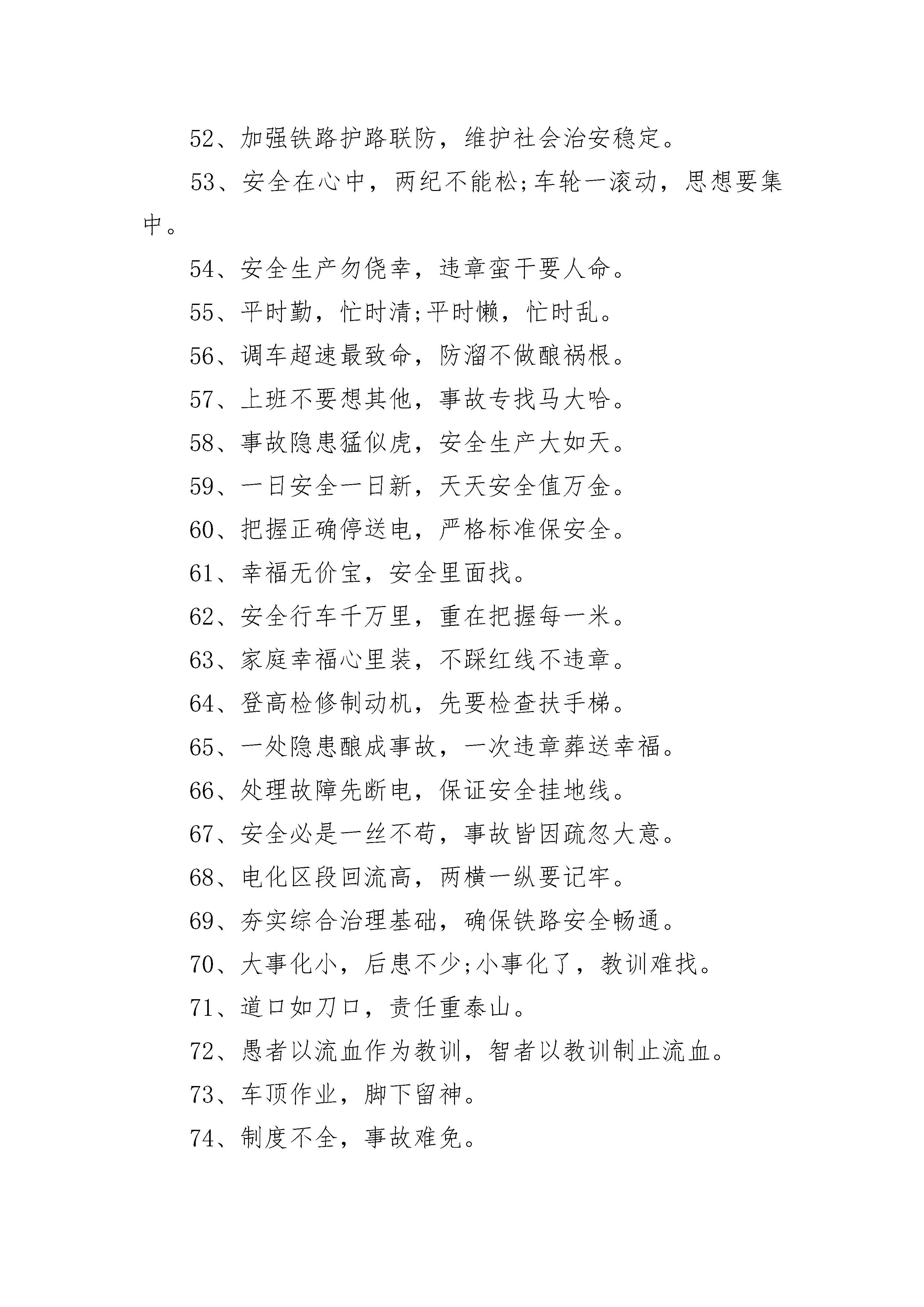 52、加强铁路护路联防，维护社会治安稳定。

53、安全在心中，两纪不能松;车轮一滚动，思想要集中。

54、安全生产勿侥幸，违章蛮干要人命。

55、平时勤，忙时清;平时懒，忙时乱。

56、调车超速最致命，防溜不做酿祸根。

57、上班不要想其他，事故专找马大哈。

58、事故隐患猛似虎，安全生产大如天。

59、一日安全一日新，天天安全值万金。

60、把握正确停送电，严格标准保安全。

61、幸福无价宝，安全里面找。

62、安全行车千万里，重在把握每一米。

63、家庭幸福心里装，不踩红线不违章。

64、登高检修制动机，先要检查扶手梯。

65、一处隐患酿成事故，一次违章葬送幸福。

66、处理故障先断电，保证安全挂地线。

67、安全必是一丝不苟，事故皆因疏忽大意。

68、电化区段回流高，两横一纵要记牢。

69、夯实综合治理基础，确保铁路安全畅通。

70、大事化小，后患不少;小事化了，教训难找。

71、道口如刀口，责任重泰山。

72、愚者以流血作为教训，智者以教训制止流血。

73、车顶作业，脚下留神。

74、制度不全，事故难免。